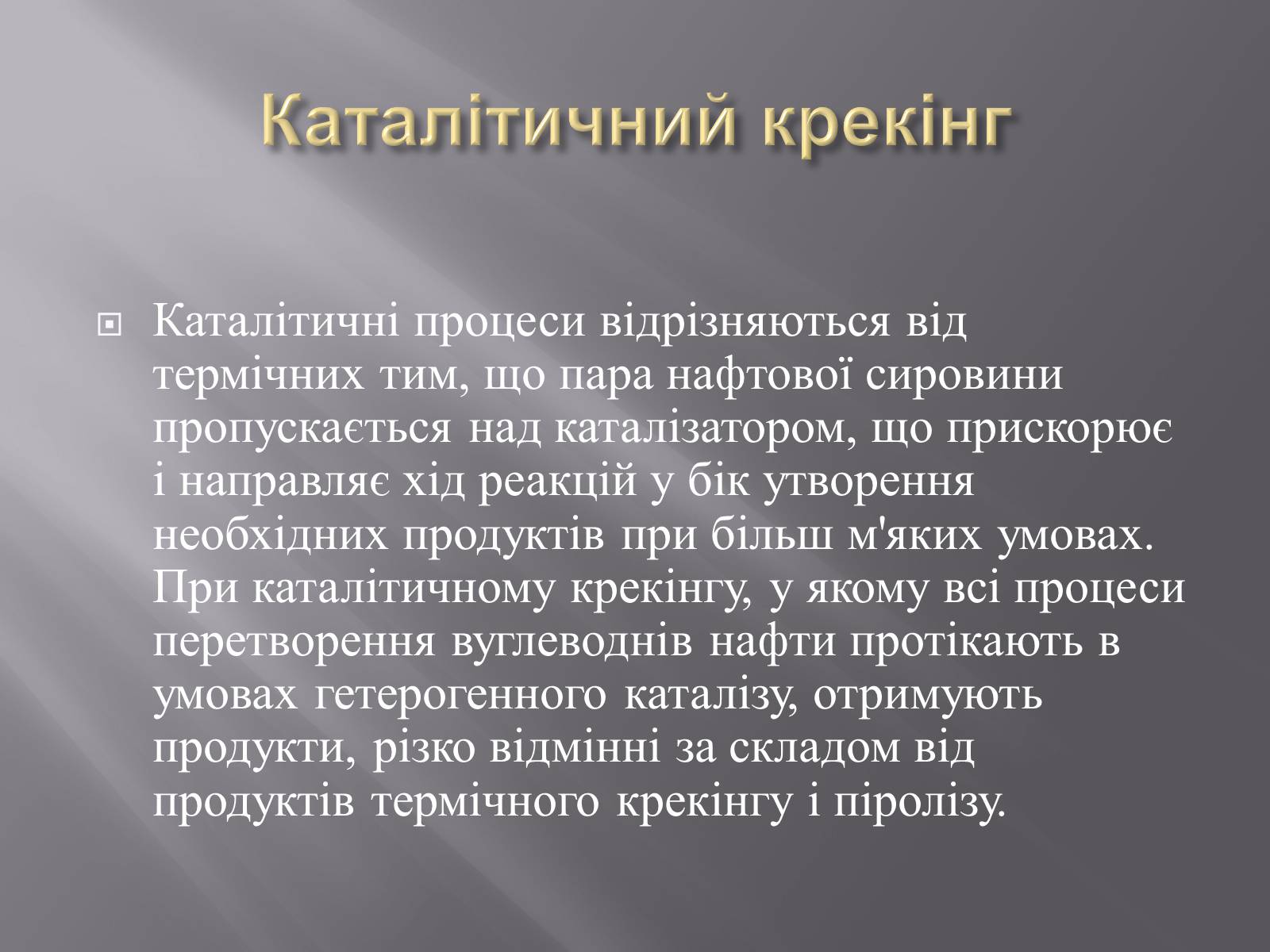 Каталітичний крекінг

Каталітичні процеси відрізняються від термічних тим, що пара нафтової сировини пропускається над каталізатором, що прискорює і направляє хід реакцій у бік утворення необхідних продуктів при більш м'яких умовах. При каталітичному крекінгу, у якому всі процеси перетворення вуглеводнів нафти протікають в умовах гетерогенного каталізу, отримують продукти, різко відмінні за складом від продуктів термічного крекінгу і піролізу.